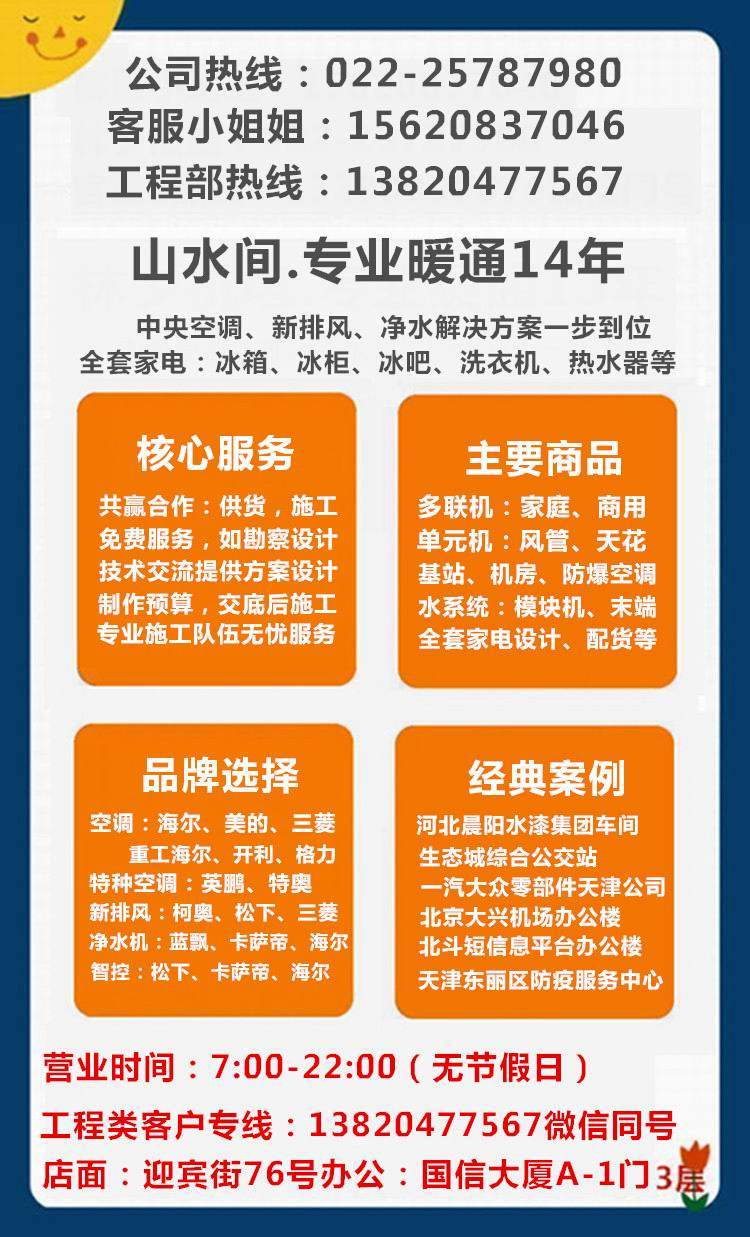 公司热线：022-25787980
客服小姐姐：15620837046
工程部热线：13820477567

山水间.专业暖通14年

中央空调、新排风、净水解决方案一步到位
全套家电：冰箱、冰柜、冰吧、洗衣机、热水器等

核心服务

共赢合作：供货，施工
免费服务，如勘察设计
技术交流提供方案设计
制作预算，交底后施工
专业施工队伍无忧服务

主要商品

多联机：家庭、商用
单元机：风管、天花
基站、机房、防爆空调
水系统：模块机、末端
全套家电设计、配货等

品牌选择

空调：海尔、美的、三菱
重工海尔、开利、格力
特种空调：英鹏、特奥
新排风：柯奥、松下、三菱
净水机：蓝飘、卡萨帝、海尔
智控：松下、卡萨帝、海尔

经典案例

河北晨阳水漆集团车间
生态城综合公交站
一汽大众零部件天津公司
北京大兴机场办公楼
北斗短信息平台办公楼
天津东丽区防疫服务中心

营业时间：7:00-22:00（无节假日）

工程类客户专线：13820477567微信同号

店面：迎宾街76号办公：国信大厦A-1门3层